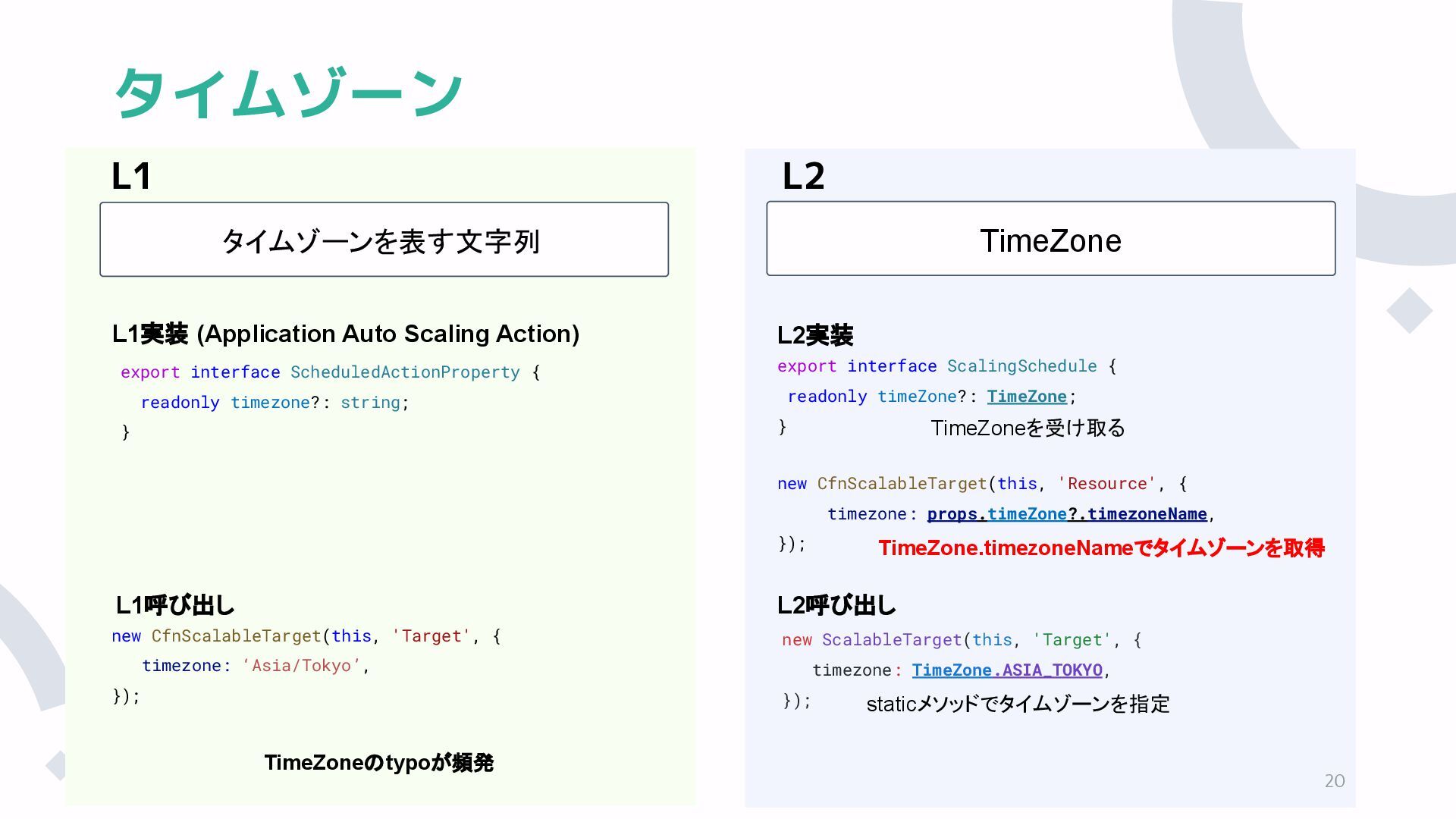 タイムゾーン

L1

タイムゾーンを表す文字列

L1実装 (Application Auto Scaling Action)

export interface ScheduledActionProperty {
 readonly timezone?: string;
}

L1呼び出し

new CfnScalableTarget(this, 'Target', {
 timezone: ‘Asia/Tokyo’,
});

TimeZoneのtypoが頻発

L2

TimeZone

L2実装

export interface ScalingSchedule {
 readonly timeZone?: TimeZone;
}

TimeZoneを受け取る

new CfnScalableTarget(this, 'Resource', {
 timezone: props.timeZone?.timezoneName,
});

TimeZone.timezoneNameでタイムゾーンを取得

L2呼び出し

new ScalableTarget(this, 'Target', {
 timezone: TimeZone.ASIA_TOKYO,
});

staticメソッドでタイムゾーンを指定

20